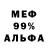 МЕФ
99%
АЛЬФА